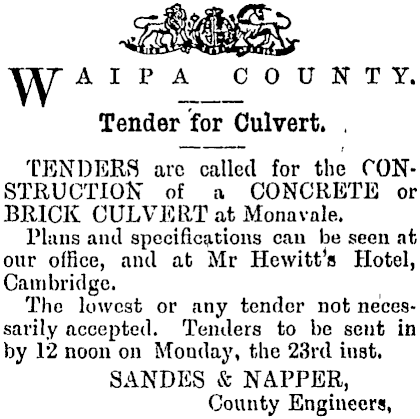 WAIPA COUNTY.

Tender for Culvert.

TENDERS are called for the CONSTRUCTION of a CONCRETE or BRICK CULVERT at Monavale.

Plans and specifications can be seen at our office, and at Mr Hewitt's Hotel, Cambridge.

The lowest or any tender not necessarily accepted. Tenders to be sent in by 12 noon on Monday, the 23rd inst.

SANDES & NAPPER,
County Engineers,